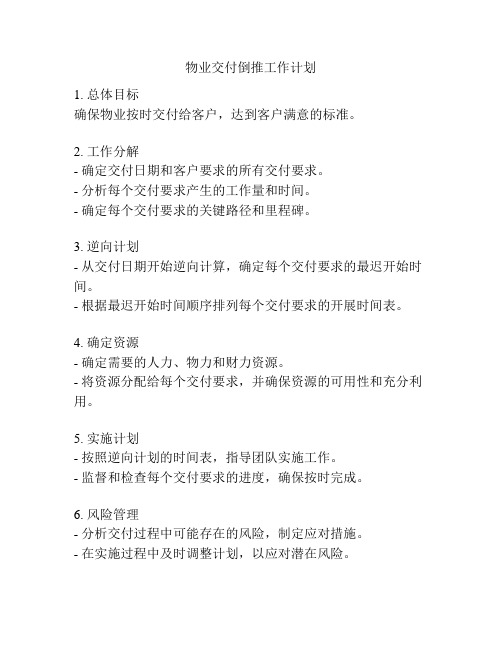 物业交付倒推工作计划

1. 总体目标
确保物业按时交付给客户，达到客户满意的标准。

2. 工作分解
- 确定交付日期和客户要求的所有交付要求。
- 分析每个交付要求产生的工作量和时间。
- 确定每个交付要求的关键路径和里程碑。

3. 逆向计划
- 从交付日期开始逆向计算，确定每个交付要求的最迟开始时间。
- 根据最迟开始时间顺序排列每个交付要求的开展时间表。

4. 确定资源
- 确定需要的人力、物力和财力资源。
- 将资源分配给每个交付要求，并确保资源的可用性和充分利用。

5. 实施计划
- 按照逆向计划的时间表，指导团队实施工作。
- 监督和检查每个交付要求的进度，确保按时完成。

6. 风险管理
- 分析交付过程中可能存在的风险，制定应对措施。
- 在实施过程中及时调整计划，以应对潜在风险。